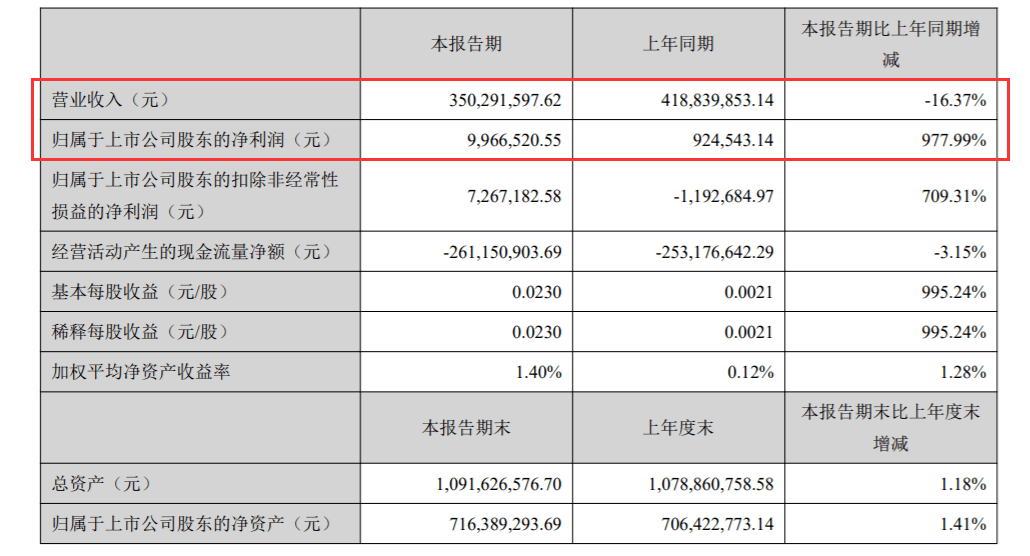 |  | 本报告期 | 上年同期 | 本报告期比上年同期增减 |
|---|---|---|---|
| 营业收入（元） | 350,291,597.62 | 418,839,853.14 | -16.37% |
| 归属于上市公司股东的净利润（元） | 9,966,520.55 | 924,543.14 | 977.99% |
| 归属于上市公司股东的扣除非经常性损益的净利润（元） | 7,267,182.58 | -1,192,684.97 | 709.31% |
| 经营活动产生的现金流量净额（元） | -261,150,903.69 | -253,176,642.29 | -3.15% |
| 基本每股收益（元/股） | 0.0230 | 0.0021 | 995.24% |
| 稀释每股收益（元/股） | 0.0230 | 0.0021 | 995.24% |
| 加权平均净资产收益率 | 1.40% | 0.12% | 1.28% |
|  | 本报告期末 | 上年度末 | 本报告期末比上年度末增减 |
| 总资产（元） | 1,091,626,576.70 | 1,078,860,758.58 | 1.18% |
| 归属于上市公司股东的净资产（元） | 716,389,293.69 | 706,422,773.14 | 1.41% |